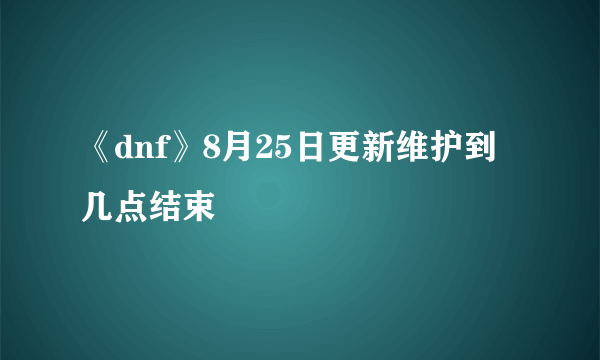 《dnf》8月25日更新维护到几点结束